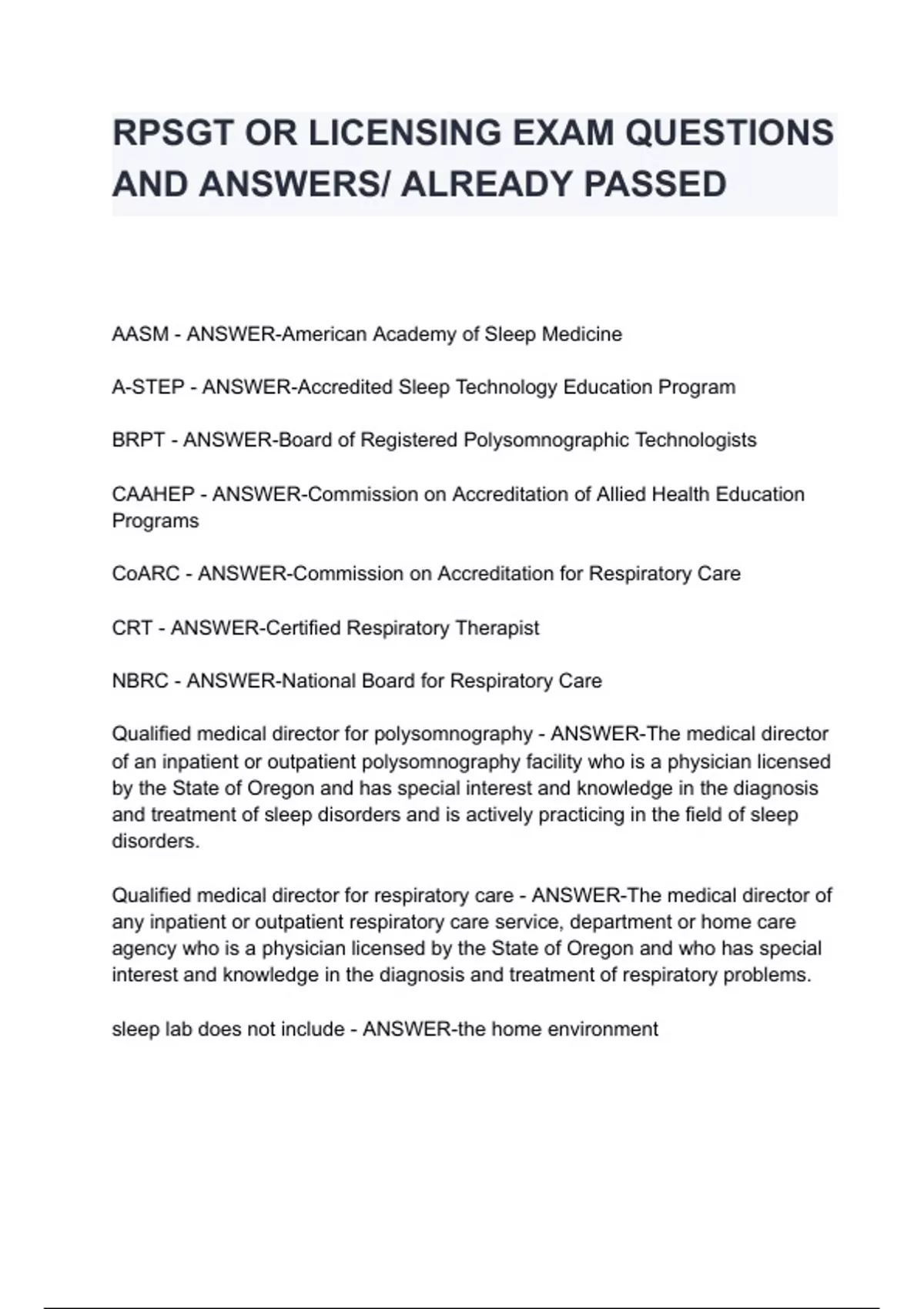 RPSGT OR LICENSING EXAM QUESTIONS AND ANSWERS/ ALREADY PASSED

AASM - ANSWER-American Academy of Sleep Medicine

A-STEP - ANSWER-Accredited Sleep Technology Education Program

BRPT - ANSWER-Board of Registered Polysomnographic Technologists

CAAHEP - ANSWER-Commission on Accreditation of Allied Health Education Programs

CoARC - ANSWER-Commission on Accreditation for Respiratory Care

CRT - ANSWER-Certified Respiratory Therapist

NBRC - ANSWER-National Board for Respiratory Care

Qualified medical director for polysomnography - ANSWER-The medical director of an inpatient or outpatient polysomnography facility who is a physician licensed by the State of Oregon and has special interest and knowledge in the diagnosis and treatment of sleep disorders and is actively practicing in the field of sleep disorders.

Qualified medical director for respiratory care - ANSWER-The medical director of any inpatient or outpatient respiratory care service, department or home care agency who is a physician licensed by the State of Oregon and who has special interest and knowledge in the diagnosis and treatment of respiratory problems.

sleep lab does not include - ANSWER-the home environment